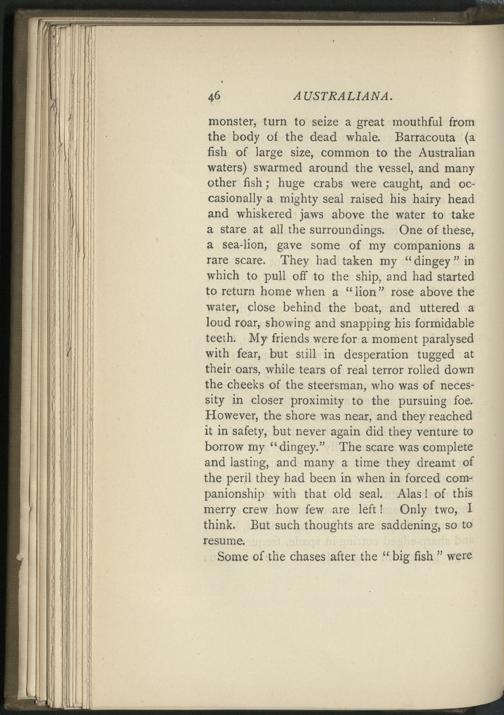 46 AUSTRALIANA.

monster, turn to seize a great mouthful from the body of the dead whale. Barracouta (a fish of large size, common to the Australian waters) swarmed around the vessel, and many other fish; huge crabs were caught, and occasionally a mighty seal raised his hairy head and whiskered jaws above the water to take a stare at all the surroundings. One of these, a sea-lion, gave some of my companions a rare scare. They had taken my "dingey" in which to pull off to the ship, and had started to return home when a "lion" rose above the water, close behind the boat, and uttered a loud roar, showing and snapping his formidable teeth. My friends were for a moment paralysed with fear, but still in desperation tugged at their oars, while tears of real terror rolled down the cheeks of the steersman, who was of necessity in closer proximity to the pursuing foe. However, the shore was near, and they reached it in safety, but never again did they venture to borrow my "dingey." The scare was complete and lasting, and many a time they dreamt of the peril they had been in when in forced companionship with that old seal. Alas! of this merry crew how few are left! Only two, I think. But such thoughts are saddening, so to resume.

Some of the chases after the "big fish" were